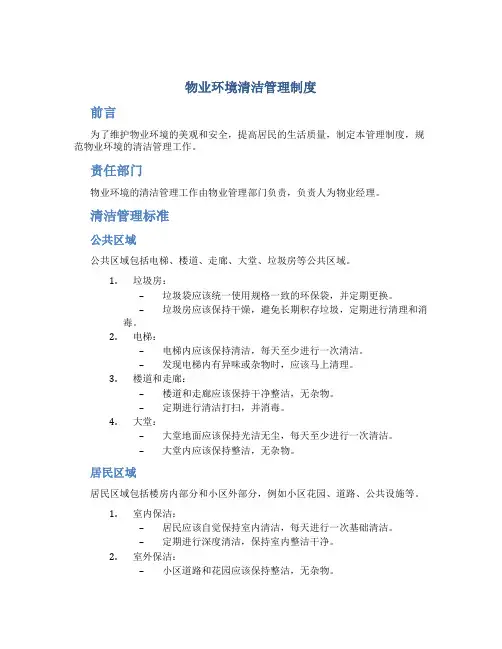 物业环境清洁管理制度

前言

为了维护物业环境的美观和安全，提高居民的生活质量，制定本管理制度，规范物业环境的清洁管理工作。

责任部门

物业环境的清洁管理工作由物业管理部门负责，负责人为物业经理。

清洁管理标准

公共区域

公共区域包括电梯、楼道、走廊、大堂、垃圾房等公共区域。

1. 垃圾房：
   – 垃圾袋应该统一使用规格一致的环保袋，并定期更换。
   – 垃圾房应该保持干燥，避免长期积存垃圾，定期进行清理和消毒。
2. 电梯：
   – 电梯内应该保持清洁，每天至少进行一次清洁。
   – 发现电梯内有异味或杂物时，应该马上清理。
3. 楼道和走廊：
   – 楼道和走廊应该保持干净整洁，无杂物。
   – 定期进行清洁打扫，并消毒。
4. 大堂：
   – 大堂地面应该保持光洁无尘，每天至少进行一次清洁。
   – 大堂内应该保持整洁，无杂物。

居民区域

居民区域包括楼房内部分和小区外部分，例如小区花园、道路、公共设施等。

1. 室内保洁：
   – 居民应该自觉保持室内清洁，每天进行一次基础清洁。
   – 定期进行深度清洁，保持室内整洁干净。
2. 室外保洁：
   – 小区道路和花园应该保持整洁，无杂物。